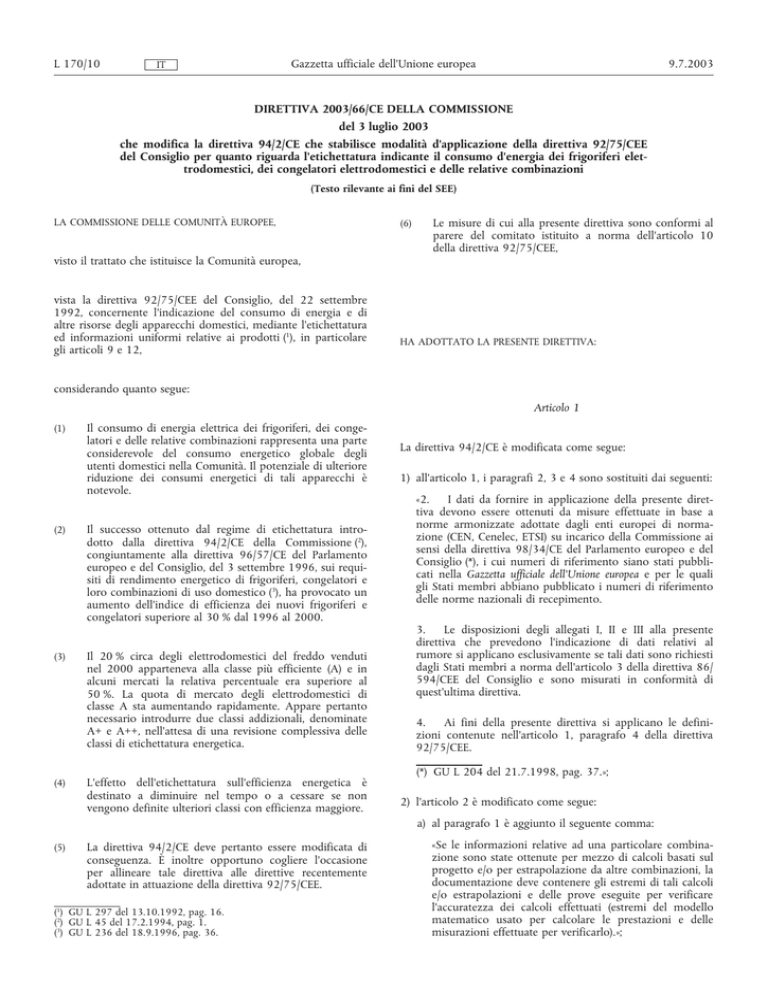 L 170/10 IT Gazzetta ufficiale dell'Unione europea 9.7.2003

DIRETTIVA 2003/66/CE DELLA COMMISSIONE

del 3 luglio 2003

che modifica la direttiva 94/2/CE che stabilisce modalità d'applicazione della direttiva 92/75/CEE del Consiglio per quanto riguarda l'etichettatura indicante il consumo d'energia dei frigoriferi elettrodomestici, dei congelatori elettrodomestici e delle relative combinazioni

(Testo rilevante ai fini del SEE)

LA COMMISSIONE DELLE COMUNITÀ EUROPEE,

visto il trattato che istituisce la Comunità europea,

vista la direttiva 92/75/CEE del Consiglio, del 22 settembre 1992, concernente l'indicazione del consumo di energia e di altre risorse degli apparecchi domestici, mediante l'etichettatura ed informazioni uniformi relative ai prodotti ($^1$), in particolare gli articoli 9 e 12,

considerando quanto segue:

(1) Il consumo di energia elettrica dei frigoriferi, dei congelatori e delle relative combinazioni rappresenta una parte considerevole del consumo energetico globale degli utenti domestici nella Comunità. Il potenziale di ulteriore riduzione dei consumi energetici di tali apparecchi è notevole.

(2) Il successo ottenuto dal regime di etichettatura introdotto dalla direttiva 94/2/CE della Commissione ($^2$), congiuntamente alla direttiva 96/57/CE del Parlamento europeo e del Consiglio, del 3 settembre 1996, sui requisiti di rendimento energetico di frigoriferi, congelatori e loro combinazioni di uso domestico ($^3$), ha provocato un aumento dell'indice di efficienza dei nuovi frigoriferi e congelatori superiore al 30 % dal 1996 al 2000.

(3) Il 20 % circa degli elettrodomestici del freddo venduti nel 2000 apparteneva alla classe più efficiente (A) e in alcuni mercati la relativa percentuale era superiore al 50 %. La quota di mercato degli elettrodomestici di classe A sta aumentando rapidamente. Appare pertanto necessario introdurre due classi addizionali, denominate A+ e A++, nell'attesa di una revisione complessiva delle classi di etichettatura energetica.

(4) L'effetto dell'etichettatura sull'efficienza energetica è destinato a diminuire nel tempo o a cessare se non vengono definite ulteriori classi con efficienza maggiore.

(5) La direttiva 94/2/CE deve pertanto essere modificata di conseguenza. È inoltre opportuno cogliere l'occasione per allineare tale direttiva alle direttive recentemente adottate in attuazione della direttiva 92/75/CEE.

($^1$) GU L 297 del 13.10.1992, pag. 16.
($^2$) GU L 45 del 17.2.1994, pag. 1.
($^3$) GU L 236 del 18.9.1996, pag. 36.

(6) Le misure di cui alla presente direttiva sono conformi al parere del comitato istituito a norma dell'articolo 10 della direttiva 92/75/CEE,

HA ADOTTATO LA PRESENTE DIRETTIVA:

Articolo 1

La direttiva 94/2/CE è modificata come segue:

1) all'articolo 1, i paragrafi 2, 3 e 4 sono sostituiti dai seguenti:

«2. I dati da fornire in applicazione della presente direttiva devono essere ottenuti da misure effettuate in base a norme armonizzate adottate dagli enti europei di normazione (CEN, Cenelec, ETSI) su incarico della Commissione ai sensi della direttiva 98/34/CE del Parlamento europeo e del Consiglio (*), i cui numeri di riferimento siano stati pubblicati nella Gazzetta ufficiale dell'Unione europea e per le quali gli Stati membri abbiano pubblicato i numeri di riferimento delle norme nazionali di recepimento.

3. Le disposizioni degli allegati I, II e III alla presente direttiva che prevedono l'indicazione di dati relativi al rumore si applicano esclusivamente se tali dati sono richiesti dagli Stati membri a norma dell'articolo 3 della direttiva 86/594/CEE del Consiglio e sono misurati in conformità di quest'ultima direttiva.

4. Ai fini della presente direttiva si applicano le definizioni contenute nell'articolo 1, paragrafo 4 della direttiva 92/75/CEE.

(*) GU L 204 del 21.7.1998, pag. 37.»;

2) l'articolo 2 è modificato come segue:

a) al paragrafo 1 è aggiunto il seguente comma:

«Se le informazioni relative ad una particolare combinazione sono state ottenute per mezzo di calcoli basati sul progetto e/o per estrapolazione da altre combinazioni, la documentazione deve contenere gli estremi di tali calcoli e/o estrapolazioni e delle prove eseguite per verificare l'accuratezza dei calcoli effettuati (estremi del modello matematico usato per calcolare le prestazioni e delle misurazioni effettuate per verificarlo).»;